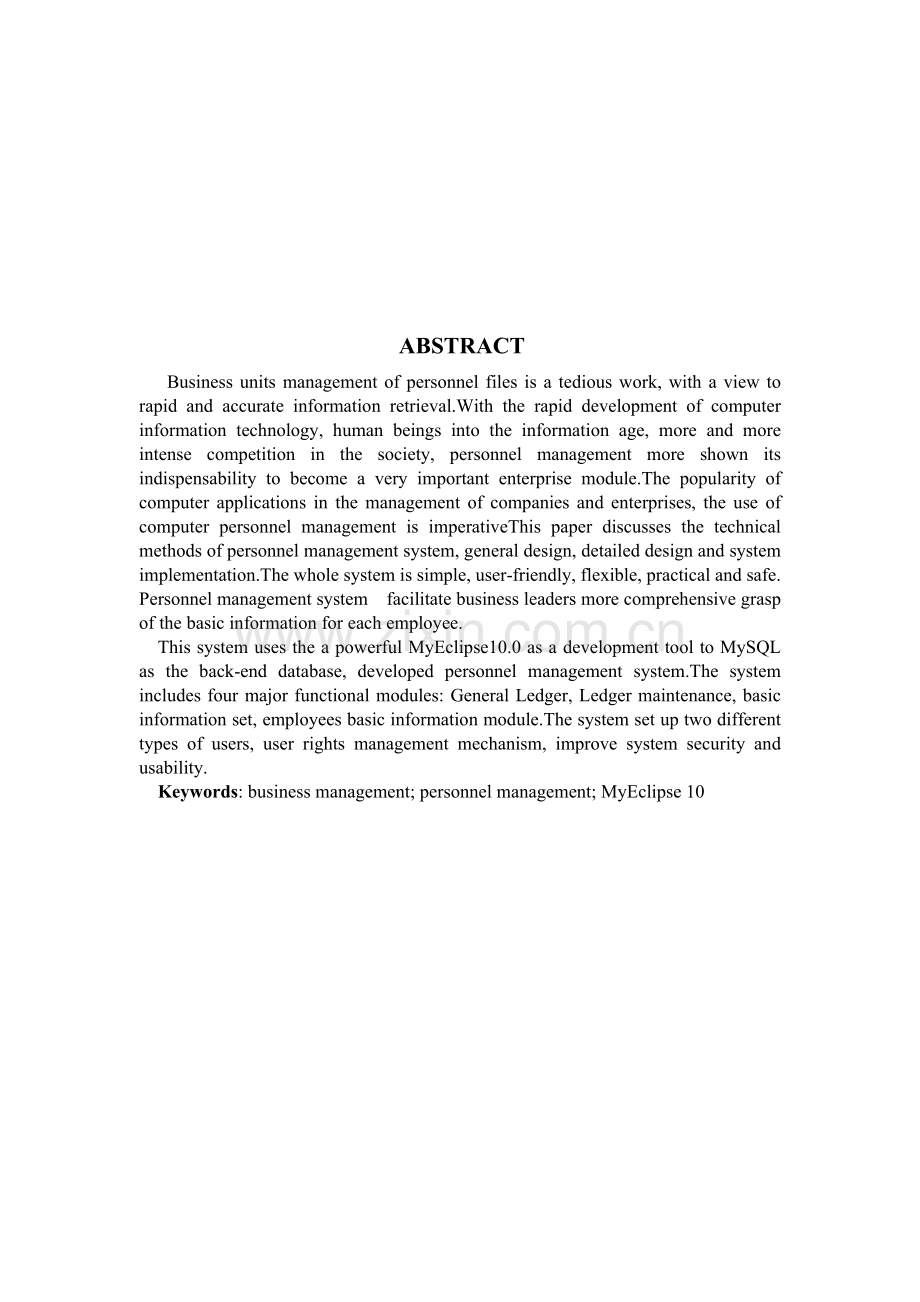 ABSTRACT

Business units management of personnel files is a tedious work, with a view to rapid and accurate information retrieval.With the rapid development of computer information technology, human beings into the information age, more and more intense competition in the society, personnel management more shown its indispensability to become a very important enterprise module.The popularity of computer applications in the management of companies and enterprises, the use of computer personnel management is imperativeThis paper discusses the technical methods of personnel management system, general design, detailed design and system implementation.The whole system is simple, user-friendly, flexible, practical and safe. Personnel management system facilitate business leaders more comprehensive grasp of the basic information for each employee.

This system uses the a powerful MyEclipse10.0 as a development tool to MySQL as the back-end database, developed personnel management system.The system includes four major functional modules: General Ledger, Ledger maintenance, basic information set, employees basic information module.The system set up two different types of users, user rights management mechanism, improve system security and usability.

Keywords: business management; personnel management; MyEclipse 10

www.zixin.com.cn